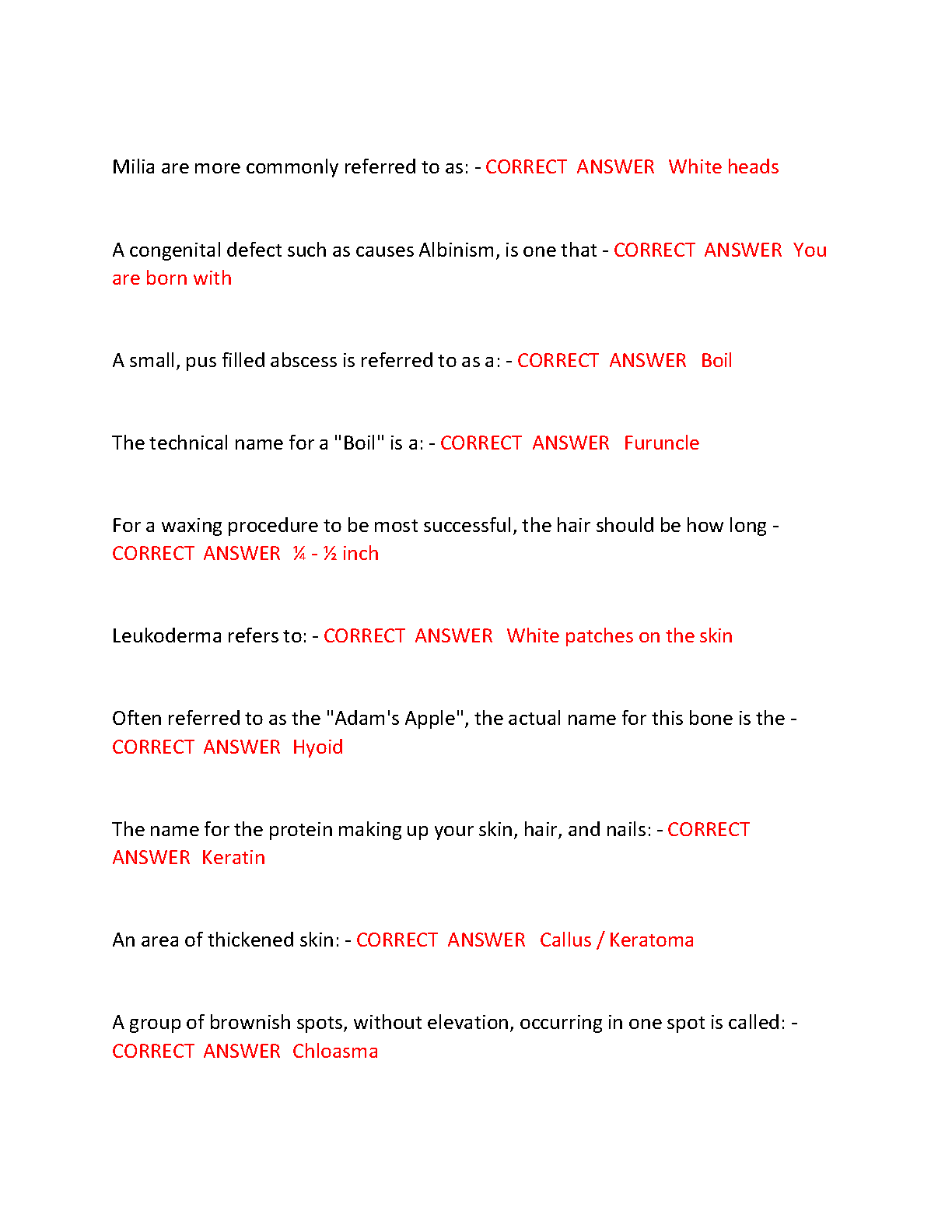 Milia are more commonly referred to as: - CORRECT ANSWER White heads

A congenital defect such as causes Albinism, is one that - CORRECT ANSWER You are born with

A small, pus filled abscess is referred to as a: - CORRECT ANSWER Boil

The technical name for a "Boil" is a: - CORRECT ANSWER Furuncle

For a waxing procedure to be most successful, the hair should be how long - CORRECT ANSWER ¼ - ½ inch

Leukoderma refers to: - CORRECT ANSWER White patches on the skin

Often referred to as the "Adam's Apple", the actual name for this bone is the - CORRECT ANSWER Hyoid

The name for the protein making up your skin, hair, and nails: - CORRECT ANSWER Keratin

An area of thickened skin: - CORRECT ANSWER Callus / Keratoma

A group of brownish spots, without elevation, occurring in one spot is called: - CORRECT ANSWER Chloasma